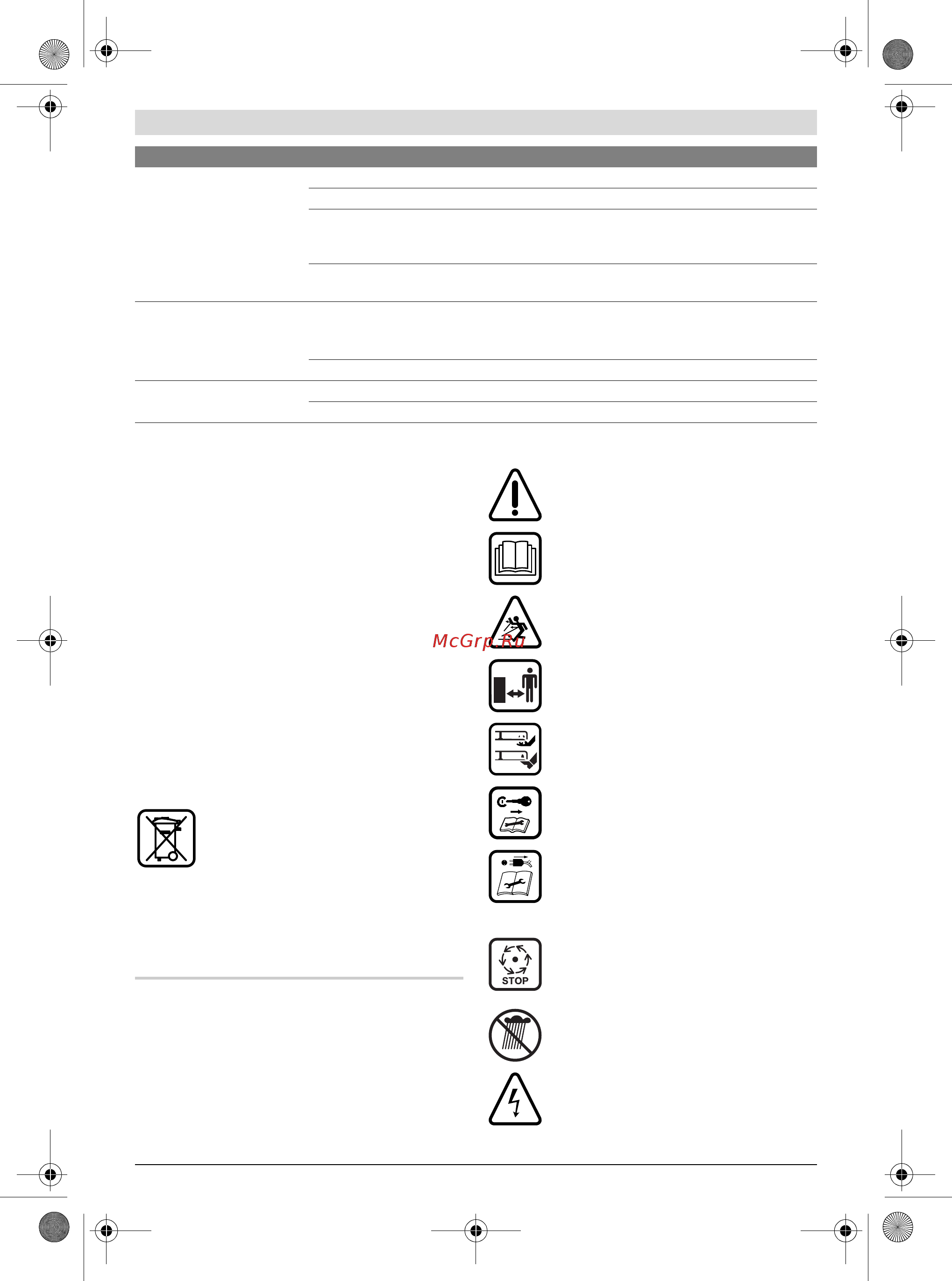 McGrp.Ru

STOP